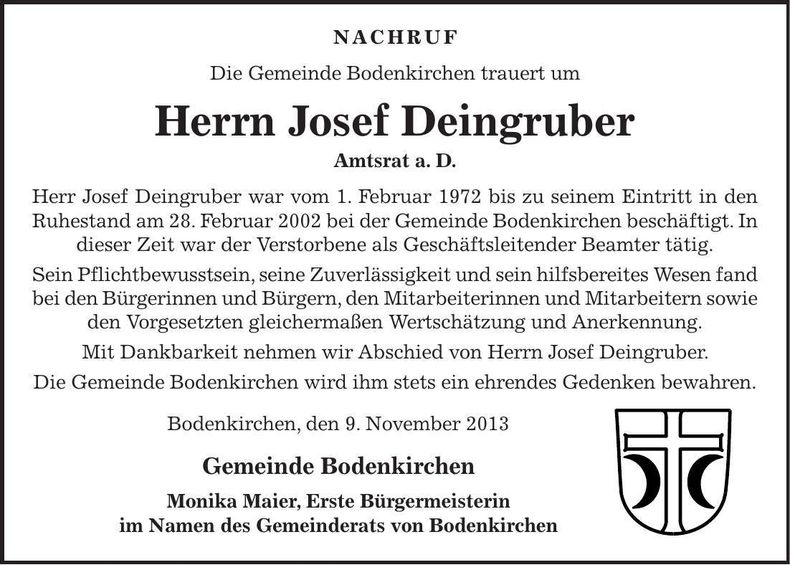 NACHRUF

Die Gemeinde Bodenkirchen trauert um

Herrn Josef Deingruber

Amtsrat a. D.

Herr Josef Deingruber war vom 1. Februar 1972 bis zu seinem Eintritt in den Ruhestand am 28. Februar 2002 bei der Gemeinde Bodenkirchen beschäftigt. In dieser Zeit war der Verstorbene als Geschäftsleitender Beamter tätig.

Sein Pflichtbewusstsein, seine Zuverlässigkeit und sein hilfsbereites Wesen fand bei den Bürgerinnen und Bürgern, den Mitarbeiterinnen und Mitarbeitern sowie den Vorgesetzten gleichermaßen Wertschätzung und Anerkennung.

Mit Dankbarkeit nehmen wir Abschied von Herrn Josef Deingruber.

Die Gemeinde Bodenkirchen wird ihm stets ein ehrendes Gedenken bewahren.

Bodenkirchen, den 9. November 2013

Gemeinde Bodenkirchen

Monika Maier, Erste Bürgermeisterin
im Namen des Gemeinderats von Bodenkirchen